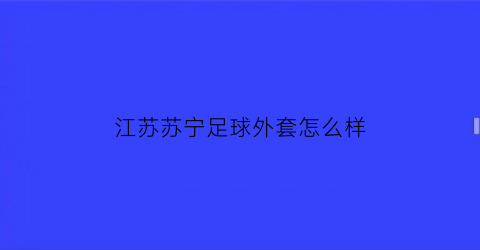 江苏苏宁足球外套怎么样